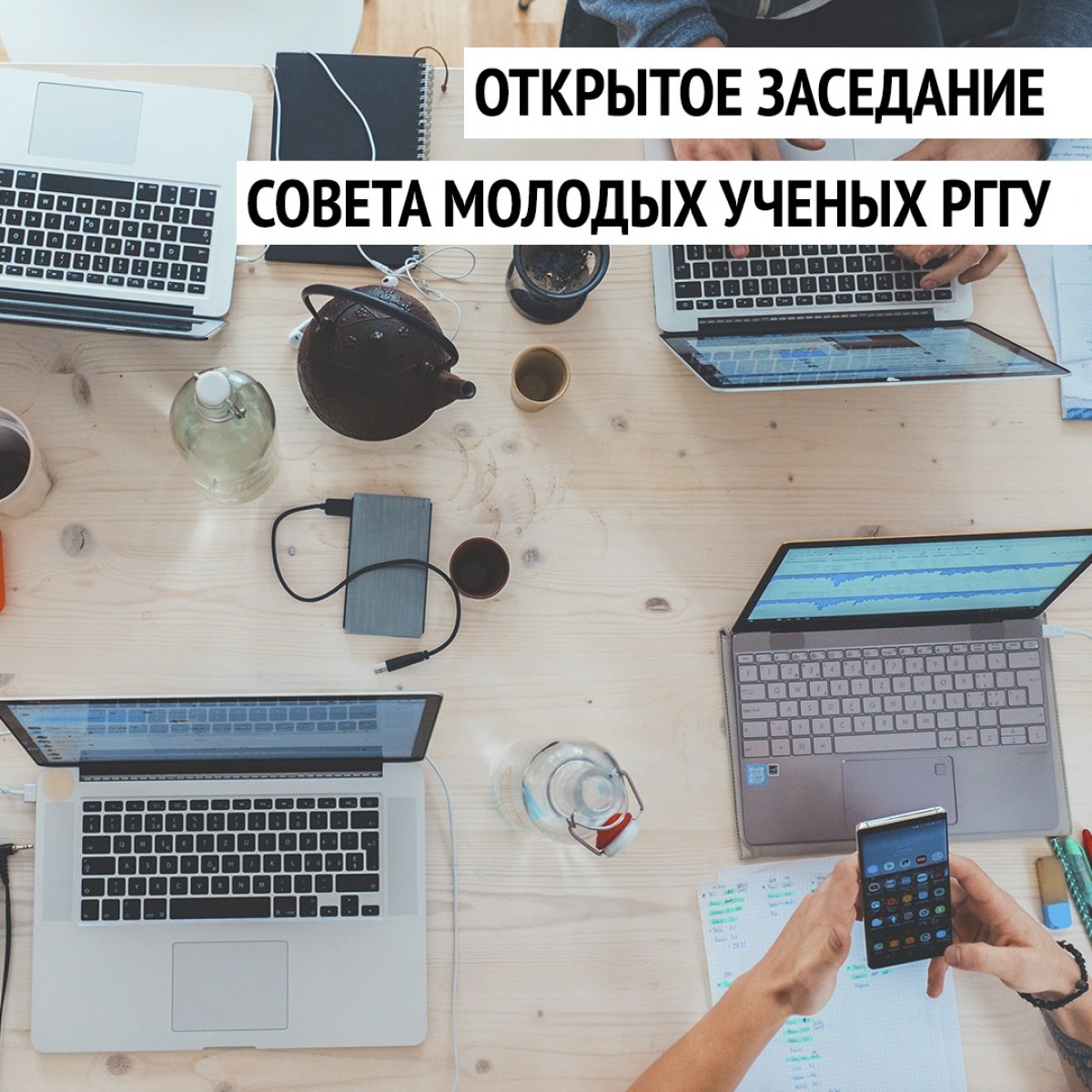 ОТКРЫТОЕ ЗАСЕДАНИЕ
СОВЕТА МОЛОДЫХ УЧЕНЫХ РГГУ